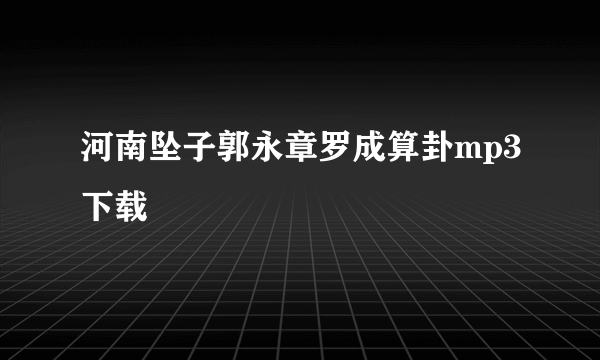 河南坠子郭永章罗成算卦mp3下载